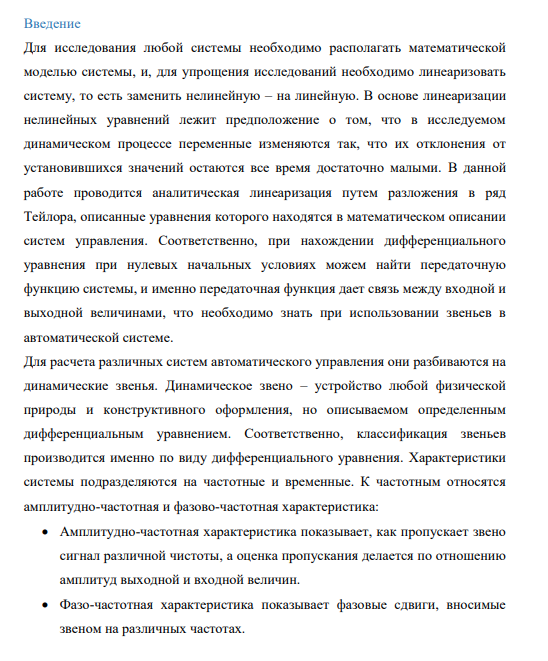 Введение

Для исследования любой системы необходимо располагать математической моделью системы, и, для упрощения исследований необходимо линеаризовать систему, то есть заменить нелинейную – на линейную. В основе линеаризации нелинейных уравнений лежит предположение о том, что в исследуемом динамическом процессе переменные изменяются так, что их отклонения от установившихся значений остаются все время достаточно малыми. В данной работе проводится аналитическая линеаризация путем разложения в ряд Тейлора, описанные уравнения которого находятся в математическом описании систем управления. Соответственно, при нахождении дифференциального уравнения при нулевых начальных условиях можем найти передаточную функцию системы, и именно передаточная функция дает связь между входной и выходной величинами, что необходимо знать при использовании звеньев в автоматической системе.

Для расчета различных систем автоматического управления они разбиваются на динамические звенья. Динамическое звено – устройство любой физической природы и конструктивного оформления, но описываемом определенным дифференциальным уравнением. Соответственно, классификация звеньев производится именно по виду дифференциального уравнения. Характеристики системы подразделяются на частотные и временные. К частотным относятся амплитудно-частотная и фазово-частотная характеристика:

• Амплитудно-частотная характеристика показывает, как пропускает звено сигнал различной чистоты, а оценка пропускания делается по отношению амплитуд выходной и входной величин.

• Фазо-частотная характеристика показывает фазовые сдвиги, вносимые звеном на различных частотах.